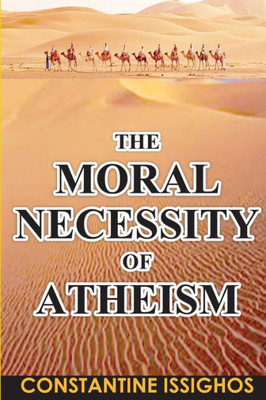 THE
MORAL
NECESSITY
OF
ATHEISM

CONSTANTINE ISSIGHOS